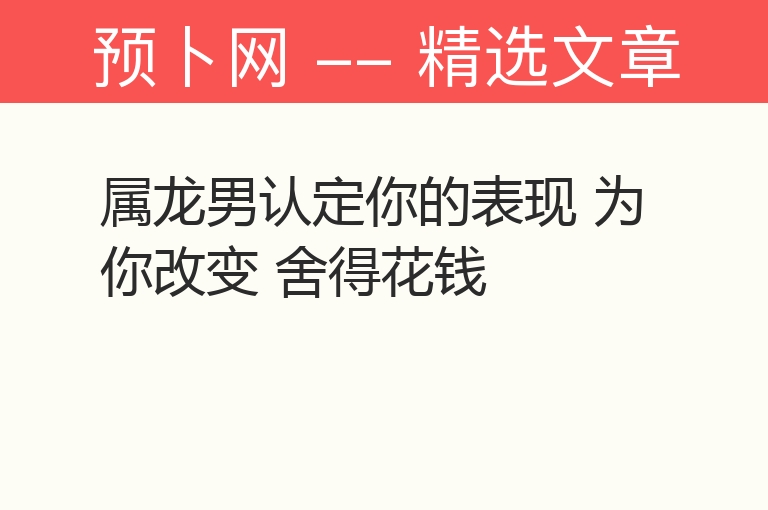 预卜网 -- 精选文章

属龙男认定你的表现 为你改变 舍得花钱